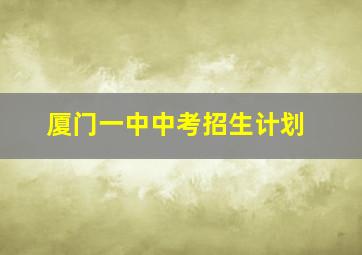 厦门一中中考招生计划